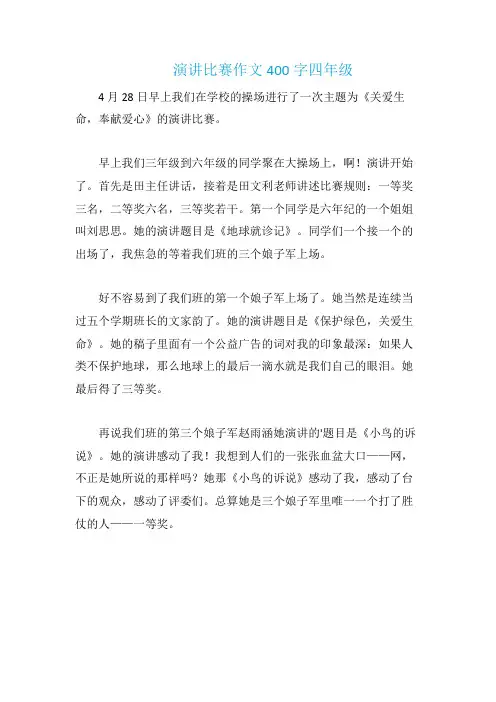 演讲比赛作文400字四年级

4月28日早上我们在学校的操场进行了一次主题为《关爱生命，奉献爱心》的演讲比赛。

早上我们三年级到六年级的同学聚在大操场上，啊！演讲开始了。首先是田主任讲话，接着是田文利老师讲述比赛规则：一等奖三名，二等奖六名，三等奖若干。第一个同学是六年纪的一个姐姐叫刘思思。她的演讲题目是《地球就诊记》。同学们一个接一个的出场了，我焦急的等着我们班的三个娘子军上场。

好不容易到了我们班的第一个娘子军上场了。她当然是连续当过五个学期班长的文家韵了。她的演讲题目是《保护绿色，关爱生命》。她的稿子里面有一个公益广告的词对我的印象最深：如果人类不保护地球，那么地球上的最后一滴水就是我们自己的眼泪。她最后得了三等奖。

再说我们班的第三个娘子军赵雨涵她演讲的'题目是《小鸟的诉说》。她的演讲感动了我！我想到人们的一张张血盆大口——网，不正是她所说的那样吗？她那《小鸟的诉说》感动了我，感动了台下的观众，感动了评委们。总算她是三个娘子军里唯一一个打了胜仗的人——一等奖。